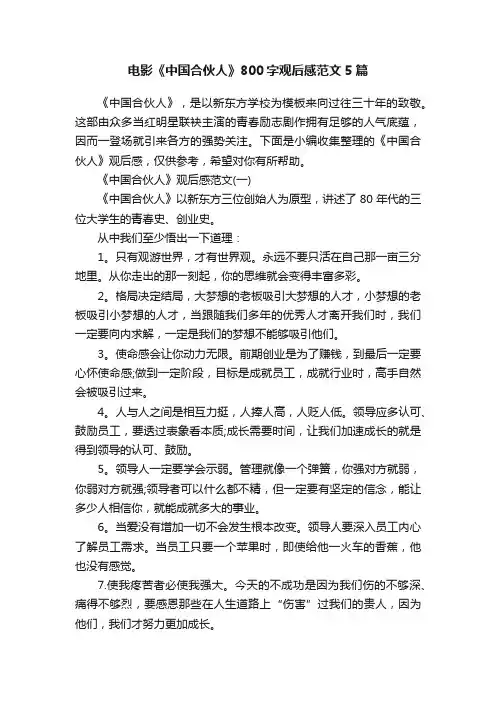 电影《中国合伙人》800字观后感范文5篇

《中国合伙人》，是以新东方学校为模板来向过往三十年的致敬。这部由众多当红明星联袂主演的青春励志剧作拥有足够的人气底蕴，因而一登场就引来各方的强势关注。下面是小编收集整理的《中国合伙人》观后感，仅供参考，希望对你有所帮助。

《中国合伙人》观后感范文(一)

《中国合伙人》以新东方三位创始人为原型，讲述了80年代的三位大学生的青春史、创业史。

从中我们至少悟出一下道理：

1。只有观游世界，才有世界观。永远不要只活在自己那一亩三分地里。从你走出的那一刻起，你的思维就会变得丰富多彩。

2。格局决定结局，大梦想的老板吸引大梦想的人才，小梦想的老板吸引小梦想的人才，当跟随我们多年的优秀人才离开我们时，我们一定要向内求解，一定是我们的梦想不能够吸引他们。

3。使命感会让你动力无限。前期创业是为了赚钱，到最后一定要心怀使命感;做到一定阶段，目标是成就员工，成就行业时，高手自然会被吸引过来。

4。人与人之间是相互力挺，人捧人高，人贬人低。领导应多认可、鼓励员工，要透过表象看本质;成长需要时间，让我们加速成长的就是得到领导的认可、鼓励。

5。领导人一定要学会示弱。管理就像一个弹簧，你强对方就弱，你弱对方就强;领导者可以什么都不精，但一定要有坚定的信念，能让多少人相信你，就能成就多大的事业。

6。当爱没有增加一切不会发生根本改变。领导人要深入员工内心了解员工需求。当员工只要一个苹果时，即使给他一火车的香蕉，他也没有感觉。

7.使我疼苦者必使我强大。今天的不成功是因为我们伤的不够深、痛得不够烈，要感恩那些在人生道路上“伤害”过我们的贵人，因为他们，我们才努力更加成长。